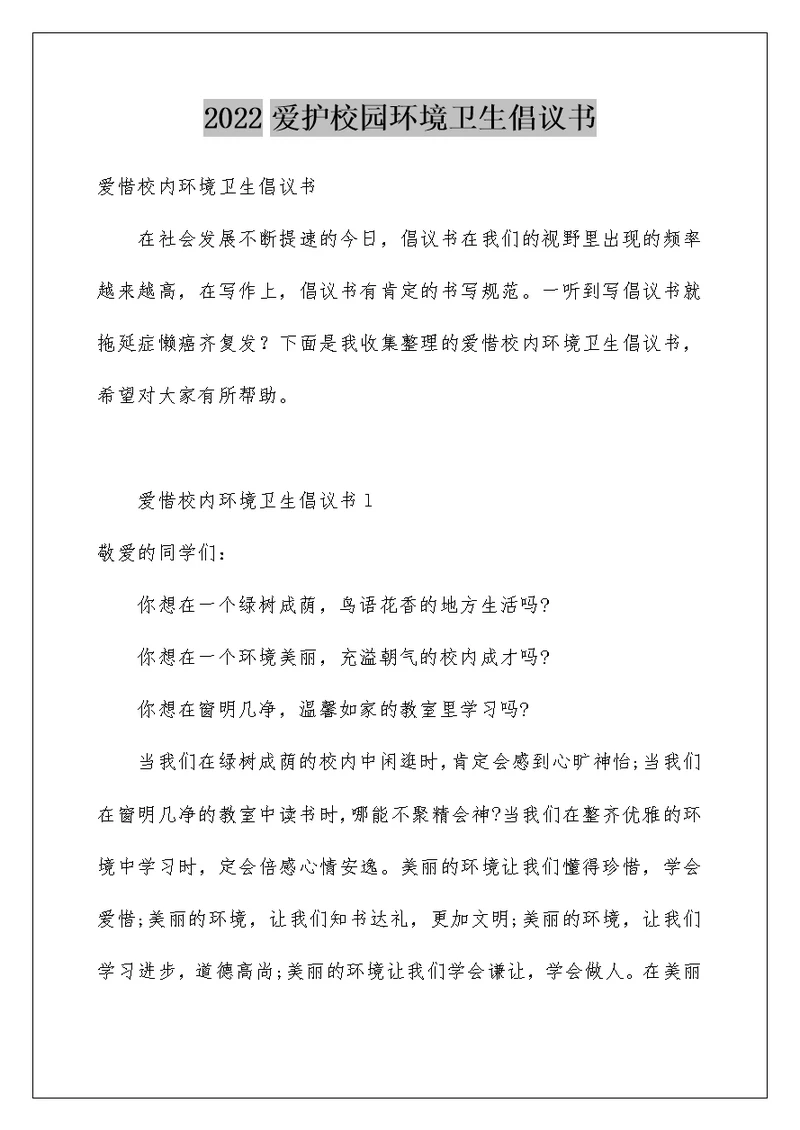 2022 爱护校园环境卫生倡议书

爱惜校内环境卫生倡议书

在社会发展不断提速的今日，倡议书在我们的视野里出现的频率越来越高，在写作上，倡议书有肯定的书写规范。一听到写倡议书就拖延症懒癌齐复发？下面是我收集整理的爱惜校内环境卫生倡议书，希望对大家有所帮助。

爱惜校内环境卫生倡议书 1

敬爱的同学们：

你想在一个绿树成荫，鸟语花香的地方生活吗?

你想在一个环境美丽，充溢朝气的校内成才吗?

你想在窗明几净，温馨如家的教室里学习吗?

当我们在绿树成荫的校内中闲逛时，肯定会感到心旷神怡;当我们在窗明几净的教室中读书时，哪能不聚精会神?当我们在整齐优雅的环境中学习时，定会倍感心情安逸。美丽的环境让我们懂得珍惜，学会爱惜;美丽的环境，让我们知书达礼，更加文明;美丽的环境，让我们学习进步，道德高尚;美丽的环境让我们学会谦让，学会做人。在美丽